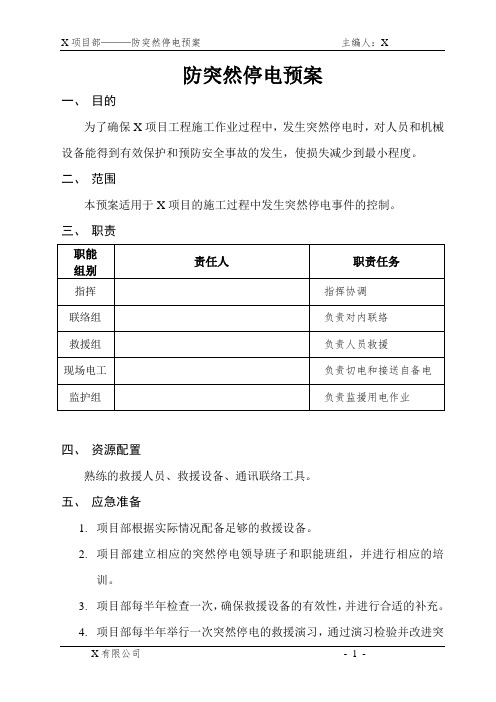 X 项目部———防突然停电预案　　主编人：X

防突然停电预案

一、 目的

为了确保 X 项目工程施工作业过程中，发生突然停电时，对人员和机械设备能得到有效保护和预防安全事故的发生，使损失减少到最小程度。

二、 范围

本预案适用于 X 项目的施工过程中发生突然停电事件的控制。

三、 职责

| 职能组别 | 责任人 | 职责任务 |
|---|---|---|
| 指挥 | | 指挥协调 |
| 联络组 | | 负责对内联络 |
| 救援组 | | 负责人员救援 |
| 现场电工 | | 负责切电和接送自备电 |
| 监护组 | | 负责监援用电作业 |

四、 资源配置

熟练的救援人员、救援设备、通讯联络工具。

五、 应急准备

1. 项目部根据实际情况配备足够的救援设备。

2. 项目部建立相应的突然停电领导班子和职能班组，并进行相应的培训。

3. 项目部每半年检查一次，确保救援设备的有效性，并进行合适的补充。

4. 项目部每半年举行一次突然停电的救援演习，通过演习检验并改进突

X 有限公司　　- 1 -